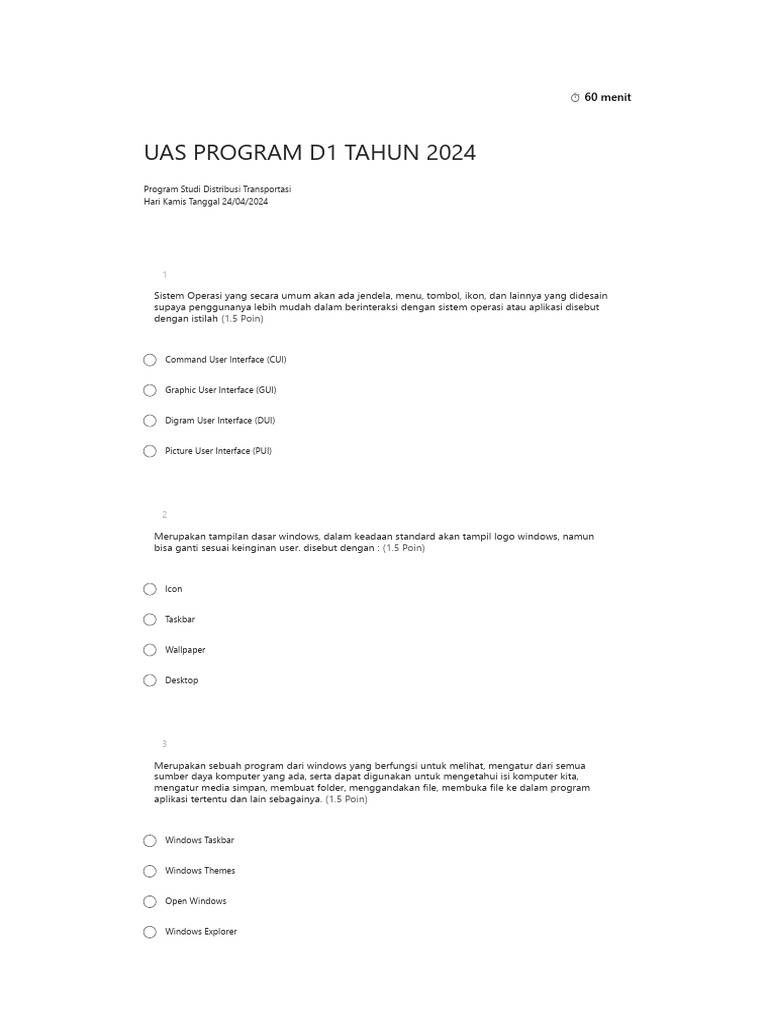 60 menit

UAS PROGRAM D1 TAHUN 2024

Program Studi Distribusi Transportasi
Hari Kamis Tanggal 24/04/2024

1

Sistem Operasi yang secara umum akan ada jendela, menu, tombol, ikon, dan lainnya yang didesain supaya penggunanya lebih mudah dalam berinteraksi dengan sistem operasi atau aplikasi disebut dengan istilah (1.5 Poin)

Command User Interface (CUI)

Graphic User Interface (GUI)

Digram User Interface (DUI)

Picture User Interface (PUI)

2

Merupakan tampilan dasar windows, dalam keadaan standard akan tampil logo windows, namun bisa ganti sesuai keinginan user. disebut dengan : (1.5 Poin)

Icon

Taskbar

Wallpaper

Desktop

3

Merupakan sebuah program dari windows yang berfungsi untuk melihat, mengatur dari semua sumber daya komputer yang ada, serta dapat digunakan untuk mengetahui isi komputer kita, mengatur media simpan, membuat folder, menggandakan file, membuka file ke dalam program aplikasi tertentu dan lain sebagainya. (1.5 Poin)

Windows Taskbar

Windows Themes

Open Windows

Windows Explorer